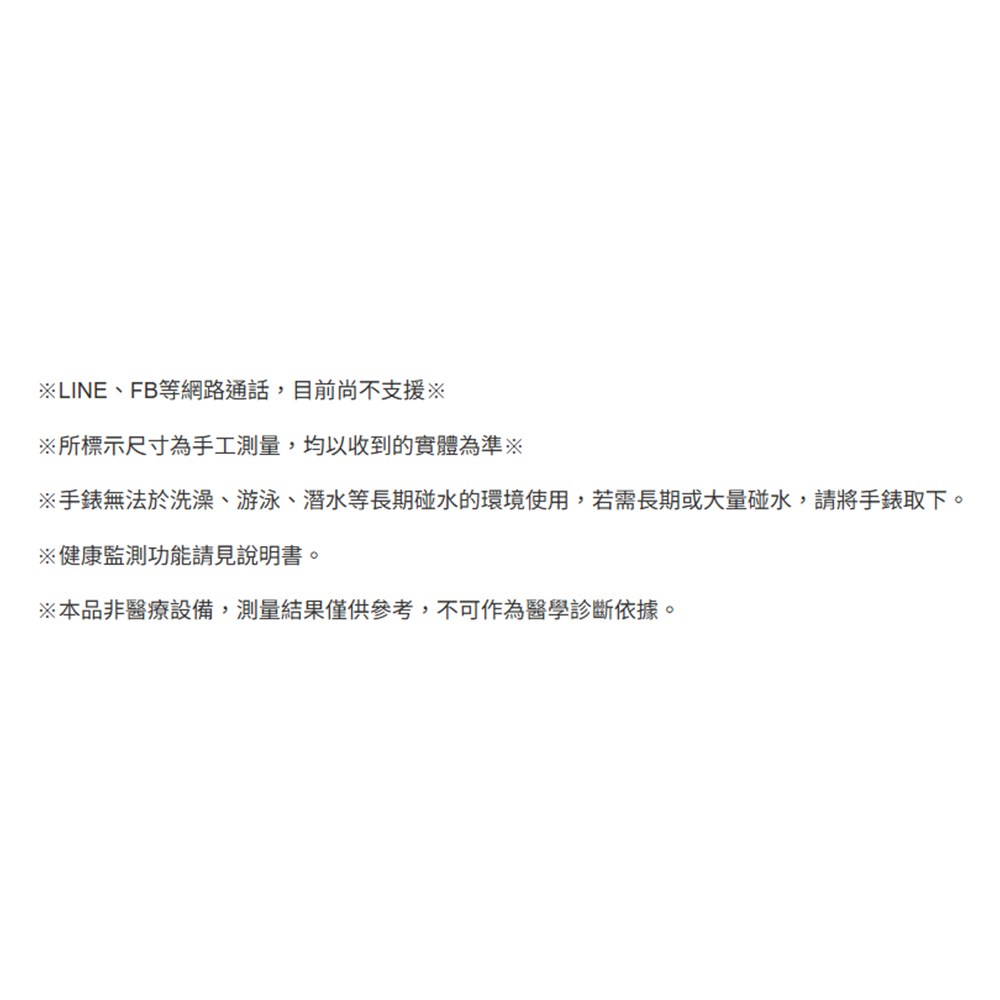 ※LINE、FB等網路通話，目前尚不支援※

※所標示尺寸為手工測量，均以收到的實體為準※

※手錶無法於洗澡、游泳、潛水等長期碰水的環境使用，若需長期或大量碰水，請將手錶取下。

※健康監測功能請見說明書。

※本品非醫療設備，測量結果僅供參考，不可作為醫學診斷依據。